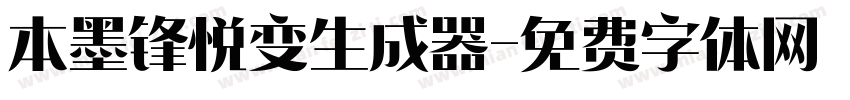 本墨锋悦变生成器-免费字体网